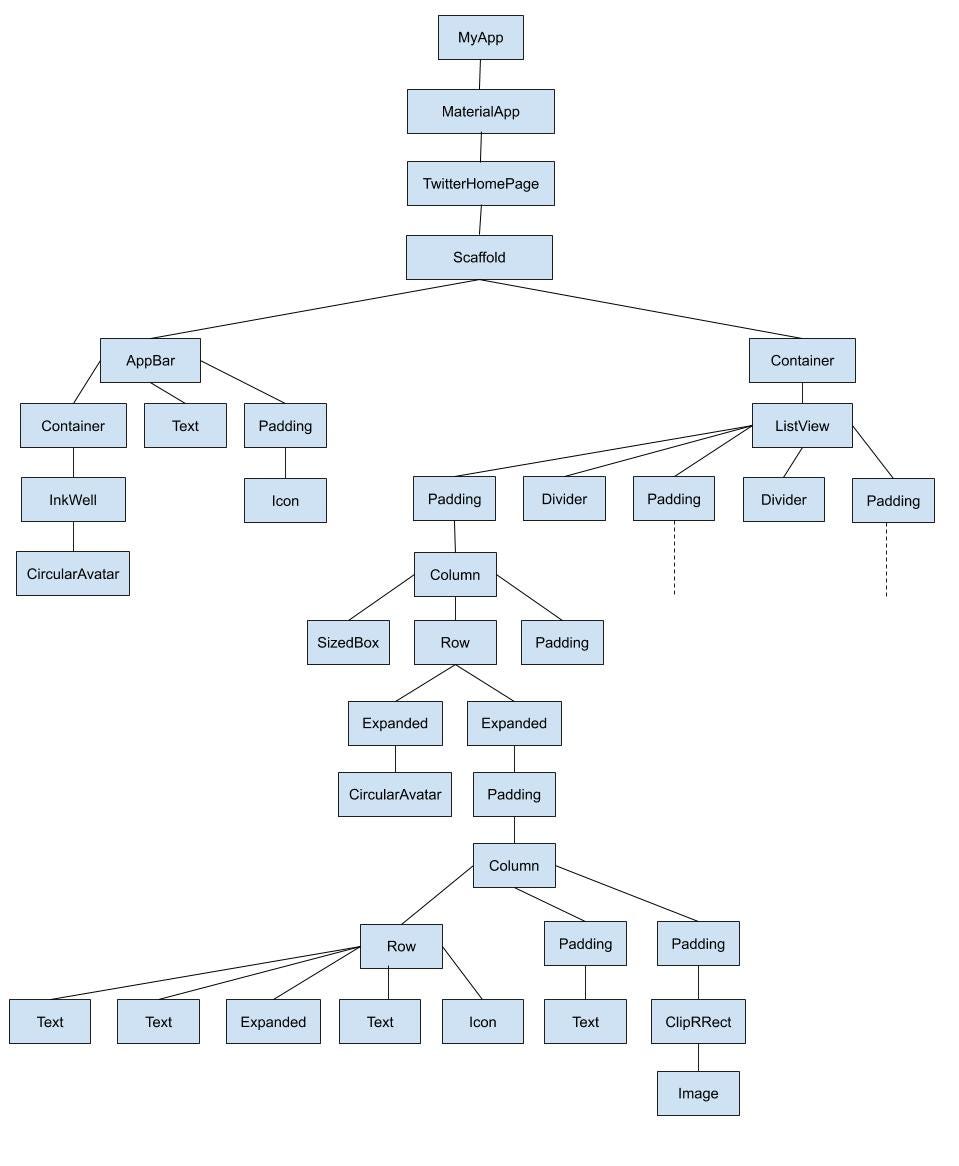 MyApp

MaterialApp

TwitterHomePage

Scaffold

AppBar

Container

Container

Text

Padding

ListView

InkWell

Icon

Padding

Divider

Padding

Divider

Padding

CircularAvatar

Column

SizedBox

Row

Padding

Expanded

Expanded

CircularAvatar

Padding

Column

Row

Padding

Padding

Text

Text

Expanded

Text

Icon

Text

ClipRRect

Image